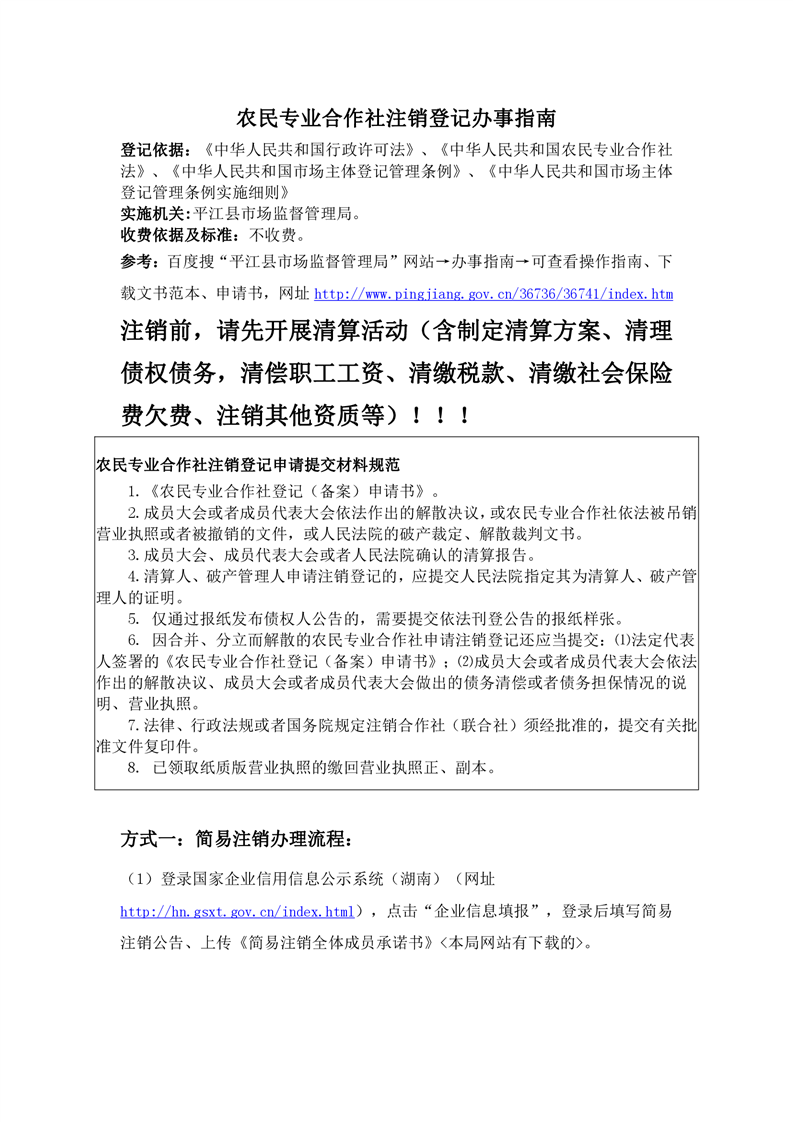 农民专业合作社注销登记办事指南

登记依据：《中华人民共和国行政许可法》、《中华人民共和国农民专业合作社法》、《中华人民共和国市场主体登记管理条例》、《中华人民共和国市场主体登记管理条例实施细则》
实施机关：平江县市场监督管理局。
收费依据及标准：不收费。
参考：百度搜“平江县市场监督管理局”网站→办事指南→可查看操作指南、下载文书范本、申请书，网址 http://www.pingjiang.gov.cn/36736/36741/index.htm

注销前，请先开展清算活动（含制定清算方案、清理债权债务，清偿职工工资、清缴税款、清缴社会保险费欠费、注销其他资质等）！！！

农民专业合作社注销登记申请提交材料规范
1.《农民专业合作社登记（备案）申请书》。
2.成员大会或者成员代表大会依法作出的解散决议，或农民专业合作社依法被吊销营业执照或者被撤销的文件，或人民法院的破产裁定、解散裁判文书。
3.成员大会、成员代表大会或者人民法院确认的清算报告。
4.清算人、破产管理人申请注销登记的，应提交人民法院指定其为清算人、破产管理人的证明。
5. 仅通过报纸发布债权人公告的，需要提交依法刊登公告的报纸样张。
6. 因合并、分立而解散的农民专业合作社申请注销登记还应当提交：⑴法定代表人签署的《农民专业合作社登记（备案）申请书》；⑵成员大会或者成员代表大会依法作出的解散决议、成员大会或者成员代表大会做出的债务清偿或者债务担保情况的说明、营业执照。
7.法律、行政法规或者国务院规定注销合作社（联合社）须经批准的，提交有关批准文件复印件。
8. 已领取纸质版营业执照的缴回营业执照正、副本。

方式一：简易注销办理流程：
（1）登录国家企业信用信息公示系统（湖南）（网址 http://hn.gsxt.gov.cn/index.html），点击“企业信息填报”，登录后填写简易注销公告、上传《简易注销全体成员承诺书》<本局网站有下载的>。